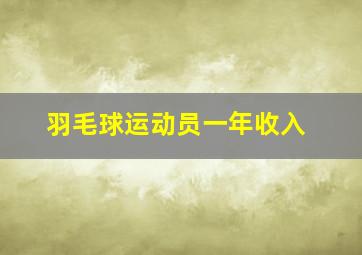 羽毛球运动员一年收入